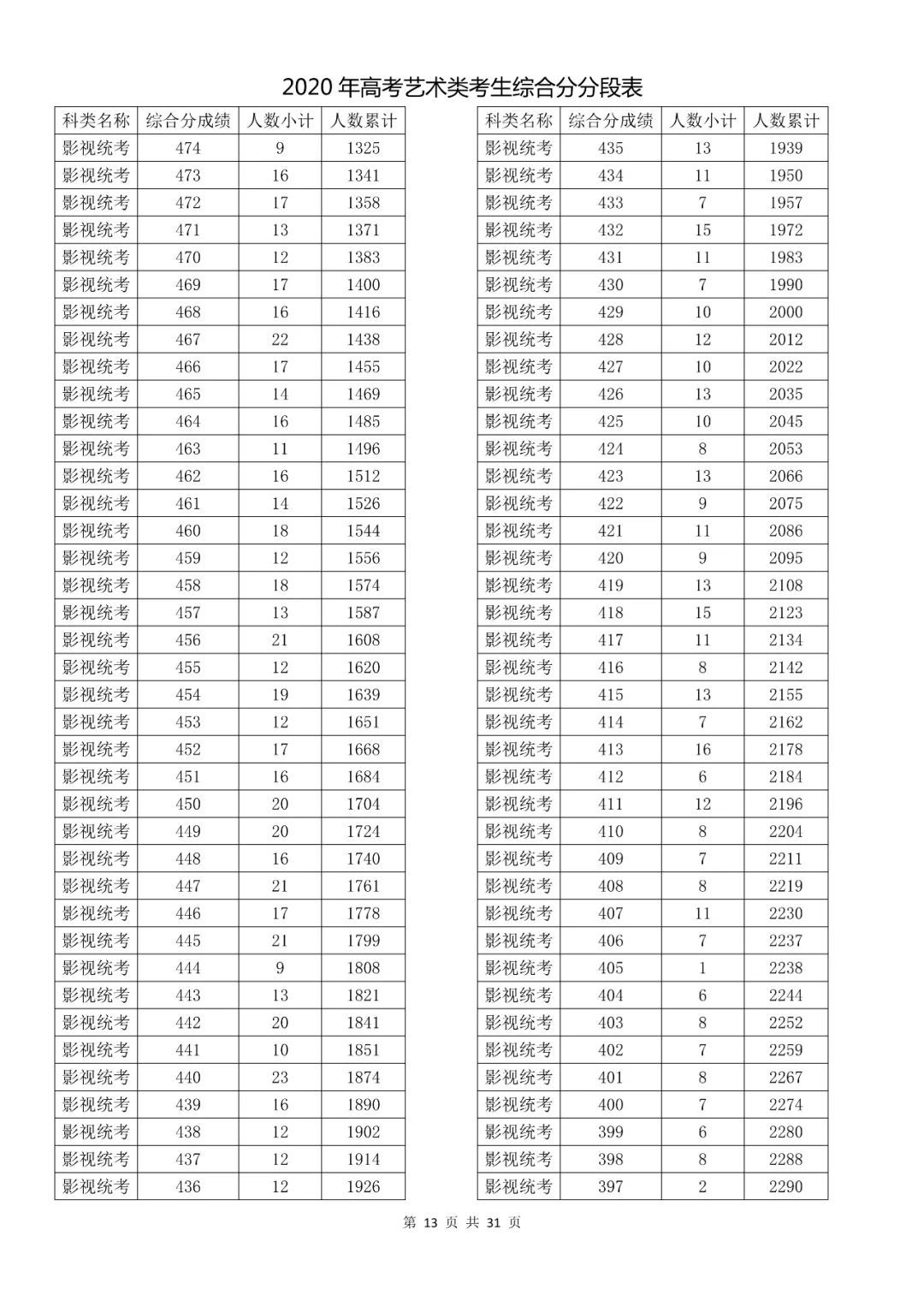 2020 年高考艺术类考生综合分分段表

| 科类名称 | 综合分成绩 | 人数小计 | 人数累计 |
|---|---|---|---|
| 影视统考 | 474 | 9 | 1325 |
| 影视统考 | 473 | 16 | 1341 |
| 影视统考 | 472 | 17 | 1358 |
| 影视统考 | 471 | 13 | 1371 |
| 影视统考 | 470 | 12 | 1383 |
| 影视统考 | 469 | 17 | 1400 |
| 影视统考 | 468 | 16 | 1416 |
| 影视统考 | 467 | 22 | 1438 |
| 影视统考 | 466 | 17 | 1455 |
| 影视统考 | 465 | 14 | 1469 |
| 影视统考 | 464 | 16 | 1485 |
| 影视统考 | 463 | 11 | 1496 |
| 影视统考 | 462 | 16 | 1512 |
| 影视统考 | 461 | 14 | 1526 |
| 影视统考 | 460 | 18 | 1544 |
| 影视统考 | 459 | 12 | 1556 |
| 影视统考 | 458 | 18 | 1574 |
| 影视统考 | 457 | 13 | 1587 |
| 影视统考 | 456 | 21 | 1608 |
| 影视统考 | 455 | 12 | 1620 |
| 影视统考 | 454 | 19 | 1639 |
| 影视统考 | 453 | 12 | 1651 |
| 影视统考 | 452 | 17 | 1668 |
| 影视统考 | 451 | 16 | 1684 |
| 影视统考 | 450 | 20 | 1704 |
| 影视统考 | 449 | 20 | 1724 |
| 影视统考 | 448 | 16 | 1740 |
| 影视统考 | 447 | 21 | 1761 |
| 影视统考 | 446 | 17 | 1778 |
| 影视统考 | 445 | 21 | 1799 |
| 影视统考 | 444 | 9 | 1808 |
| 影视统考 | 443 | 13 | 1821 |
| 影视统考 | 442 | 20 | 1841 |
| 影视统考 | 441 | 10 | 1851 |
| 影视统考 | 440 | 23 | 1874 |
| 影视统考 | 439 | 16 | 1890 |
| 影视统考 | 438 | 12 | 1902 |
| 影视统考 | 437 | 12 | 1914 |
| 影视统考 | 436 | 12 | 1926 |

| 科类名称 | 综合分成绩 | 人数小计 | 人数累计 |
|---|---|---|---|
| 影视统考 | 435 | 13 | 1939 |
| 影视统考 | 434 | 11 | 1950 |
| 影视统考 | 433 | 7 | 1957 |
| 影视统考 | 432 | 15 | 1972 |
| 影视统考 | 431 | 11 | 1983 |
| 影视统考 | 430 | 7 | 1990 |
| 影视统考 | 429 | 10 | 2000 |
| 影视统考 | 428 | 12 | 2012 |
| 影视统考 | 427 | 10 | 2022 |
| 影视统考 | 426 | 13 | 2035 |
| 影视统考 | 425 | 10 | 2045 |
| 影视统考 | 424 | 8 | 2053 |
| 影视统考 | 423 | 13 | 2066 |
| 影视统考 | 422 | 9 | 2075 |
| 影视统考 | 421 | 11 | 2086 |
| 影视统考 | 420 | 9 | 2095 |
| 影视统考 | 419 | 13 | 2108 |
| 影视统考 | 418 | 15 | 2123 |
| 影视统考 | 417 | 11 | 2134 |
| 影视统考 | 416 | 8 | 2142 |
| 影视统考 | 415 | 13 | 2155 |
| 影视统考 | 414 | 7 | 2162 |
| 影视统考 | 413 | 16 | 2178 |
| 影视统考 | 412 | 6 | 2184 |
| 影视统考 | 411 | 12 | 2196 |
| 影视统考 | 410 | 8 | 2204 |
| 影视统考 | 409 | 7 | 2211 |
| 影视统考 | 408 | 8 | 2219 |
| 影视统考 | 407 | 11 | 2230 |
| 影视统考 | 406 | 7 | 2237 |
| 影视统考 | 405 | 1 | 2238 |
| 影视统考 | 404 | 6 | 2244 |
| 影视统考 | 403 | 8 | 2252 |
| 影视统考 | 402 | 7 | 2259 |
| 影视统考 | 401 | 8 | 2267 |
| 影视统考 | 400 | 7 | 2274 |
| 影视统考 | 399 | 6 | 2280 |
| 影视统考 | 398 | 8 | 2288 |
| 影视统考 | 397 | 2 | 2290 |

第 13 页 共 31 页